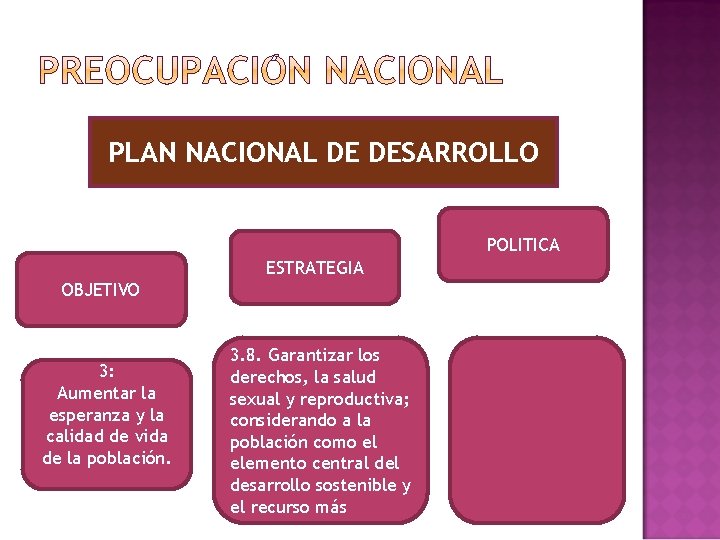 PREOCUPACIÓN NACIONAL

PLAN NACIONAL DE DESARROLLO

OBJETIVO

ESTRATEGIA

POLITICA

3:
Aumentar la esperanza y la calidad de vida de la población.

3.8. Garantizar los derechos, la salud sexual y reproductiva; considerando a la población como el elemento central del desarrollo sostenible y el recurso más